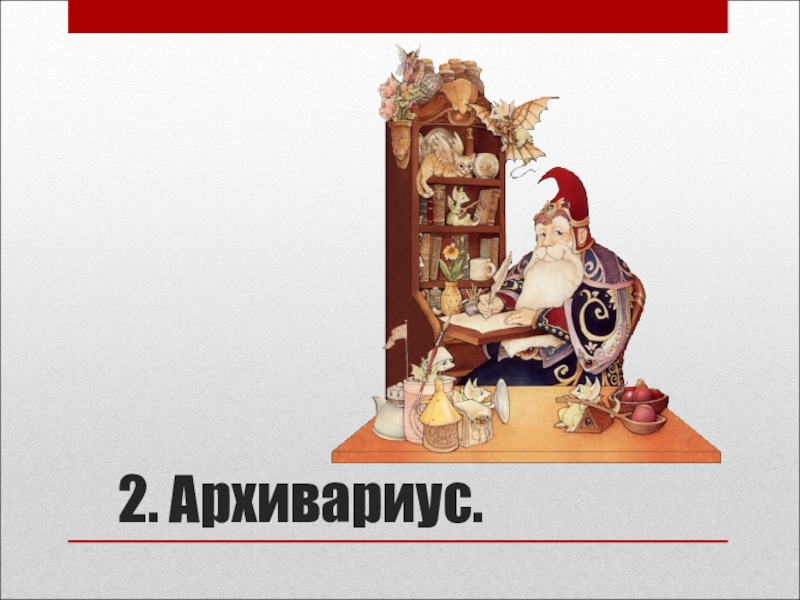 2. Архивариус.